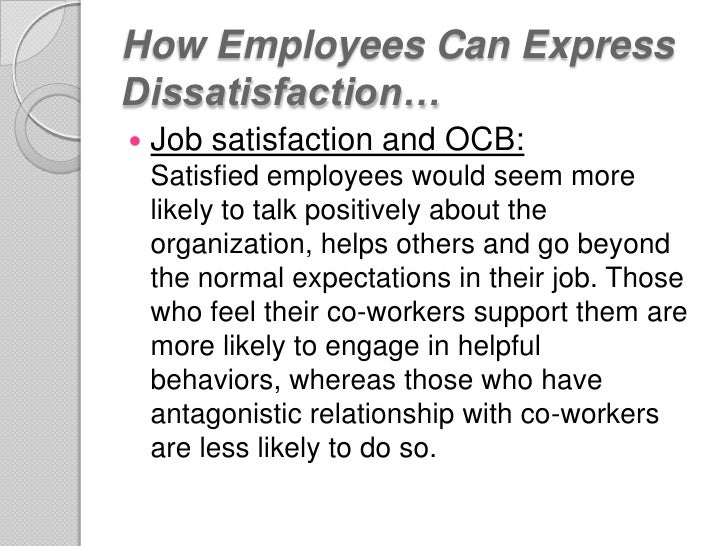 How Employees Can Express Dissatisfaction…

Job satisfaction and OCB:
Satisfied employees would seem more likely to talk positively about the organization, helps others and go beyond the normal expectations in their job. Those who feel their co-workers support them are more likely to engage in helpful behaviors, whereas those who have antagonistic relationship with co-workers are less likely to do so.